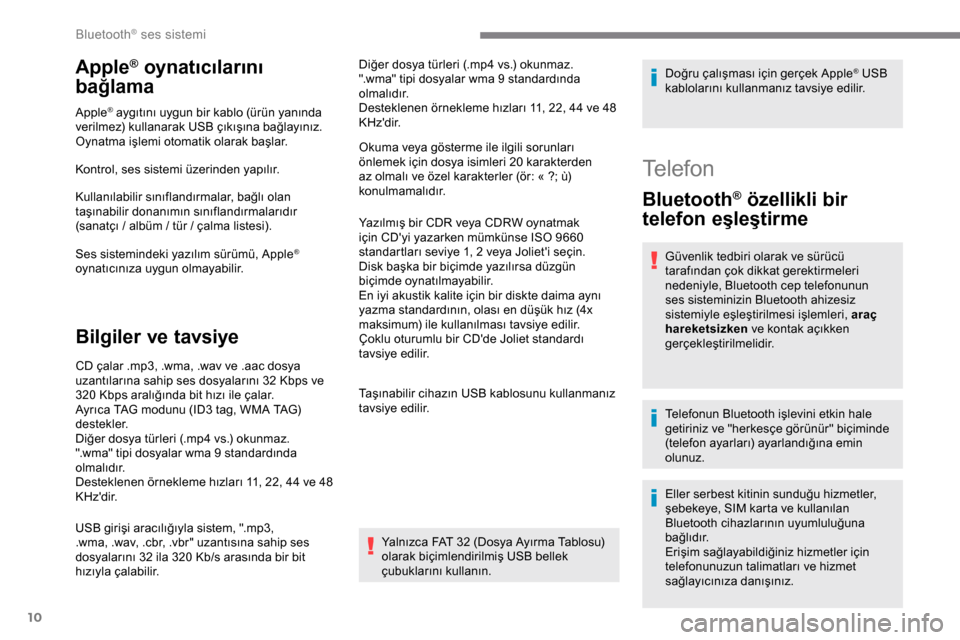 Bluetooth® ses sistemi

Apple® oynatıcılarını bağlama

Apple® aygıtını uygun bir kablo (ürün yanında verilmez) kullanarak USB çıkışına bağlayınız. Oynatma işlemi otomatik olarak başlar.

Kontrol, ses sistemi üzerinden yapılır.

Kullanılabilir sınıflandırmalar, bağlı olan taşınabilir donanımın sınıflandırmalarıdır (sanatçı / albüm / tür / çalma listesi).

Ses sistemindeki yazılım sürümü, Apple® oynatıcınıza uygun olmayabilir.

Bilgiler ve tavsiye

CD çalar .mp3, .wma, .wav ve .aac dosya uzantılarına sahip ses dosyalarını 32 Kbps ve 320 Kbps aralığında bit hızı ile çalar.
Ayrıca TAG modunu (ID3 tag, WMA TAG) destekler.
Diğer dosya türleri (.mp4 vs.) okunmaz.
".wma" tipi dosyalar wma 9 standardında olmalıdır.
Desteklenen örnekleme hızları 11, 22, 44 ve 48 KHz'dir.

USB girişi aracılığıyla sistem, ".mp3, .wma, .wav, .cbr, .vbr" uzantısına sahip ses dosyalarını 32 ila 320 Kb/s arasında bir bit hızıyla çalabilir.

Diğer dosya türleri (.mp4 vs.) okunmaz.
".wma" tipi dosyalar wma 9 standardında olmalıdır.
Desteklenen örnekleme hızları 11, 22, 44 ve 48 KHz'dir.

Okuma veya gösterme ile ilgili sorunları önlemek için dosya isimleri 20 karakterden az olmalı ve özel karakterler (ör: « ?; ù) konulmamalıdır.

Yazılmış bir CDR veya CDRW oynatmak için CD'yi yazarken mümkünse ISO 9660 standartları seviye 1, 2 veya Joliet'i seçin.
Disk başka bir biçimde yazılırsa düzgün biçimde oynatılmayabilir.
En iyi akustik kalite için bir diskte daima aynı yazma standardının, olası en düşük hız (4x maksimum) ile kullanılması tavsiye edilir.
Çoklu oturumlu bir CD'de Joliet standardı tavsiye edilir.

Taşınabilir cihazın USB kablosunu kullanmanız tavsiye edilir.

Yalnızca FAT 32 (Dosya Ayırma Tablosu) olarak biçimlendirilmiş USB bellek çubuklarını kullanın.

Doğru çalışması için gerçek Apple® USB kablolarını kullanmanız tavsiye edilir.

Telefon

Bluetooth® özellikli bir telefon eşleştirme

Güvenlik tedbiri olarak ve sürücü tarafından çok dikkat gerektirmeleri nedeniyle, Bluetooth cep telefonunun ses sisteminizin Bluetooth ahizesiz sistemiyle eşleştirilmesi işlemleri, araç hareketsizken ve kontak açıkken gerçekleştirilmelidir.

Telefonun Bluetooth işlevini etkin hale getiriniz ve "herkesçe görünür" biçiminde (telefon ayarları) ayarlandığına emin olunuz.

Eller serbest kitinin sunduğu hizmetler, şebekeye, SIM karta ve kullanılan Bluetooth cihazlarının uyumluluğuna bağlıdır.
Erişim sağlayabildiğiniz hizmetler için telefonunuzun talimatları ve hizmet sağlayıcınıza danışınız.

10

carmanualsonline.info